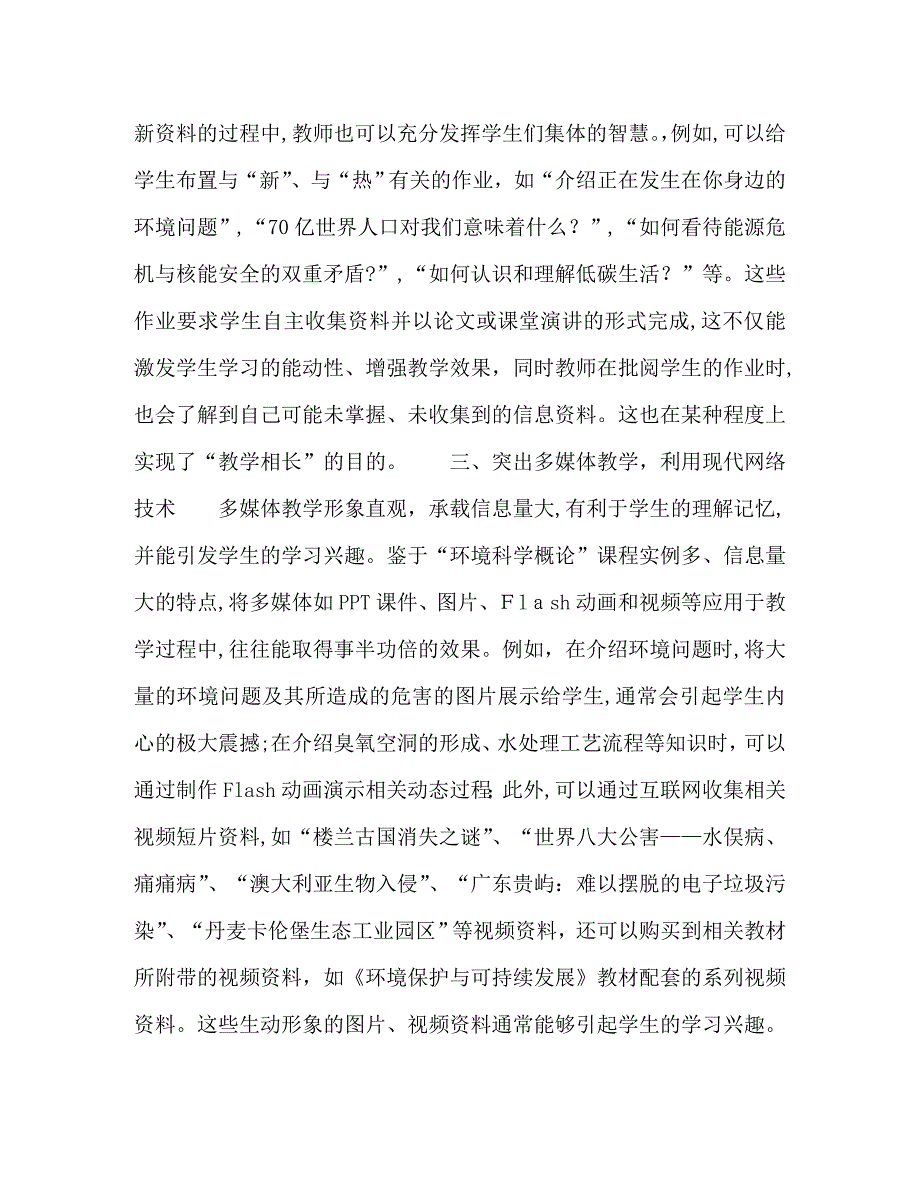 新资料的过程中,教师也可以充分发挥学生们集体的智慧。,例如,可以给学生布置与“新”、与“热”有关的作业，如“介绍正在发生在你身边的环境问题”,“70亿世界人口对我们意味着什么？”,“如何看待能源危机与核能安全的双重矛盾?”,“如何认识和理解低碳生活？”等。这些作业要求学生自主收集资料并以论文或课堂演讲的形式完成,这不仅能激发学生学习的能动性、增强教学效果，同时教师在批阅学生的作业时,也会了解到自己可能未掌握、未收集到的信息资料。这也在某种程度上实现了“教学相长”的目的。　　三、突出多媒体教学，利用现代网络技术　　多媒体教学形象直观，承载信息量大,有利于学生的理解记忆,并能引发学生的学习兴趣。鉴于“环境科学概论”课程实例多、信息量大的特点,将多媒体如PPT课件、图片、Ｆｌａsh动画和视频等应用于教学过程中,往往能取得事半功倍的效果。例如，在介绍环境问题时,将大量的环境问题及其所造成的危害的图片展示给学生,通常会引起学生内心的极大震撼;在介绍臭氧空洞的形成、水处理工艺流程等知识时，可以通过制作Flash动画演示相关动态过程 此外,可以通过互联网收集相关视频短片资料,如“楼兰古国消失之谜”、“世界八大公害——水俣病、痛痛病”、“澳大利亚生物入侵”、“广东贵屿：难以摆脱的电子垃圾污染”、“丹麦卡伦堡生态工业园区”等视频资料，还可以购买到相关教材所附带的视频资料，如《环境保护与可持续发展》教材配套的系列视频资料。这些生动形象的图片、视频资料通常能够引起学生的学习兴趣。